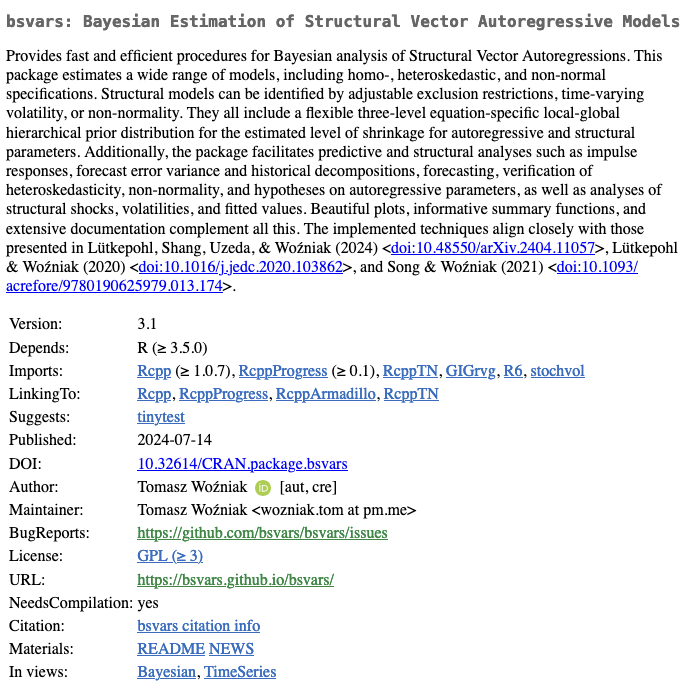 bsvars: Bayesian Estimation of Structural Vector Autoregressive Models

Provides fast and efficient procedures for Bayesian analysis of Structural Vector Autoregressions. This package estimates a wide range of models, including homo-, heteroskedastic, and non-normal specifications. Structural models can be identified by adjustable exclusion restrictions, time-varying volatility, or non-normality. They all include a flexible three-level equation-specific local-global hierarchical prior distribution for the estimated level of shrinkage for autoregressive and structural parameters. Additionally, the package facilitates predictive and structural analyses such as impulse responses, forecast error variance and historical decompositions, forecasting, verification of heteroskedasticity, non-normality, and hypotheses on autoregressive parameters, as well as analyses of structural shocks, volatilities, and fitted values. Beautiful plots, informative summary functions, and extensive documentation complement all this. The implemented techniques align closely with those presented in Lütkepohl, Shang, Uzeda, & Woźniak (2024) <doi:10.48550/arXiv.2404.11057>, Lütkepohl & Woźniak (2020) <doi:10.1016/j.jedc.2020.103862>, and Song & Woźniak (2021) <doi:10.1093/acrefore/9780190625979.013.174>.

| | |
|---|---|
| Version: | 3.1 |
| Depends: | R (≥ 3.5.0) |
| Imports: | Rcpp (≥ 1.0.7), RcppProgress (≥ 0.1), RcppTN, GIGrvg, R6, stochvol |
| LinkingTo: | Rcpp, RcppProgress, RcppArmadillo, RcppTN |
| Suggests: | tinytest |
| Published: | 2024-07-14 |
| DOI: | 10.32614/CRAN.package.bsvars |
| Author: | Tomasz Woźniak [aut, cre] |
| Maintainer: | Tomasz Woźniak <wozniak.tom at pm.me> |
| BugReports: | https://github.com/bsvars/bsvars/issues |
| License: | GPL (≥ 3) |
| URL: | https://bsvars.github.io/bsvars/ |
| NeedsCompilation: | yes |
| Citation: | bsvars citation info |
| Materials: | README NEWS |
| In views: | Bayesian, TimeSeries |